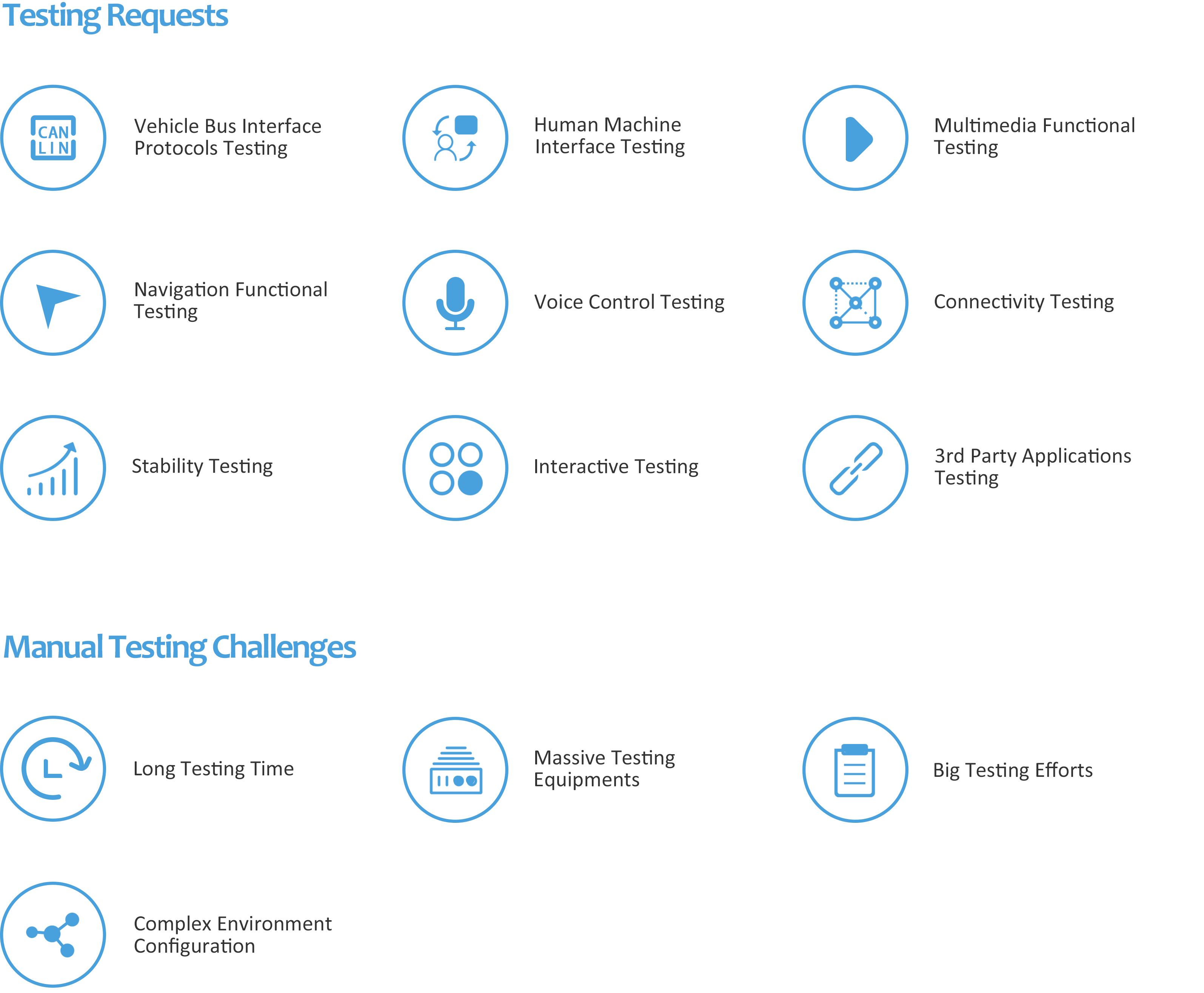 Testing Requests

CAN
LIN

Vehicle Bus Interface Protocols Testing

Human Machine Interface Testing

Multimedia Functional Testing

Navigation Functional Testing

Voice Control Testing

Connectivity Testing

Stability Testing

Interactive Testing

3rd Party Applications Testing

Manual Testing Challenges

Long Testing Time

Massive Testing Equipments

Big Testing Efforts

Complex Environment Configuration